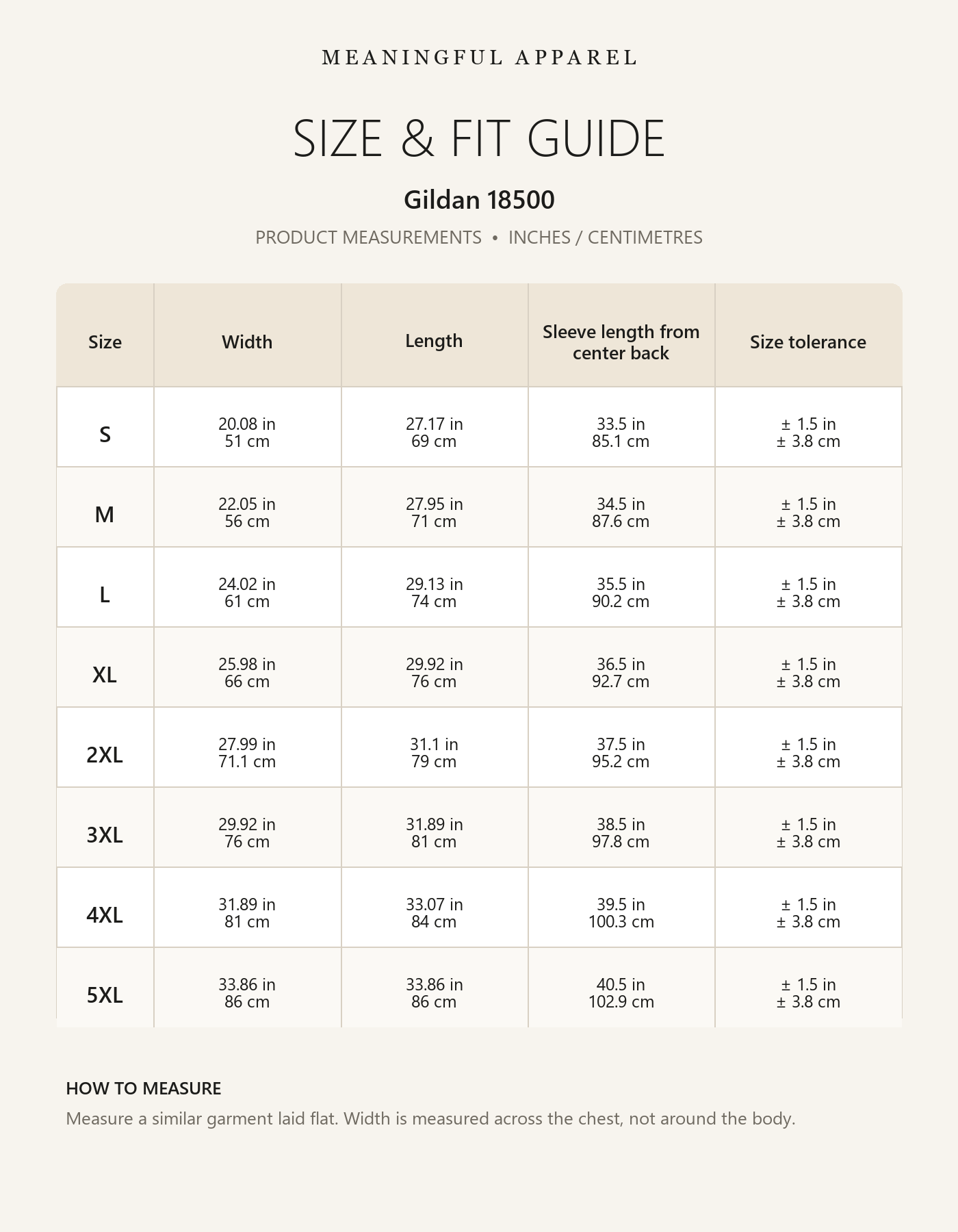 MEANINGFUL APPAREL

SIZE & FIT GUIDE

Gildan 18500

PRODUCT MEASUREMENTS • INCHES / CENTIMETRES

| Size | Width | Length | Sleeve length from center back | Size tolerance |
|---|---|---|---|---|
| S | 20.08 in 51 cm | 27.17 in 69 cm | 33.5 in 85.1 cm | ± 1.5 in ± 3.8 cm |
| M | 22.05 in 56 cm | 27.95 in 71 cm | 34.5 in 87.6 cm | ± 1.5 in ± 3.8 cm |
| L | 24.02 in 61 cm | 29.13 in 74 cm | 35.5 in 90.2 cm | ± 1.5 in ± 3.8 cm |
| XL | 25.98 in 66 cm | 29.92 in 76 cm | 36.5 in 92.7 cm | ± 1.5 in ± 3.8 cm |
| 2XL | 27.99 in 71.1 cm | 31.1 in 79 cm | 37.5 in 95.2 cm | ± 1.5 in ± 3.8 cm |
| 3XL | 29.92 in 76 cm | 31.89 in 81 cm | 38.5 in 97.8 cm | ± 1.5 in ± 3.8 cm |
| 4XL | 31.89 in 81 cm | 33.07 in 84 cm | 39.5 in 100.3 cm | ± 1.5 in ± 3.8 cm |
| 5XL | 33.86 in 86 cm | 33.86 in 86 cm | 40.5 in 102.9 cm | ± 1.5 in ± 3.8 cm |

HOW TO MEASURE

Measure a similar garment laid flat. Width is measured across the chest, not around the body.